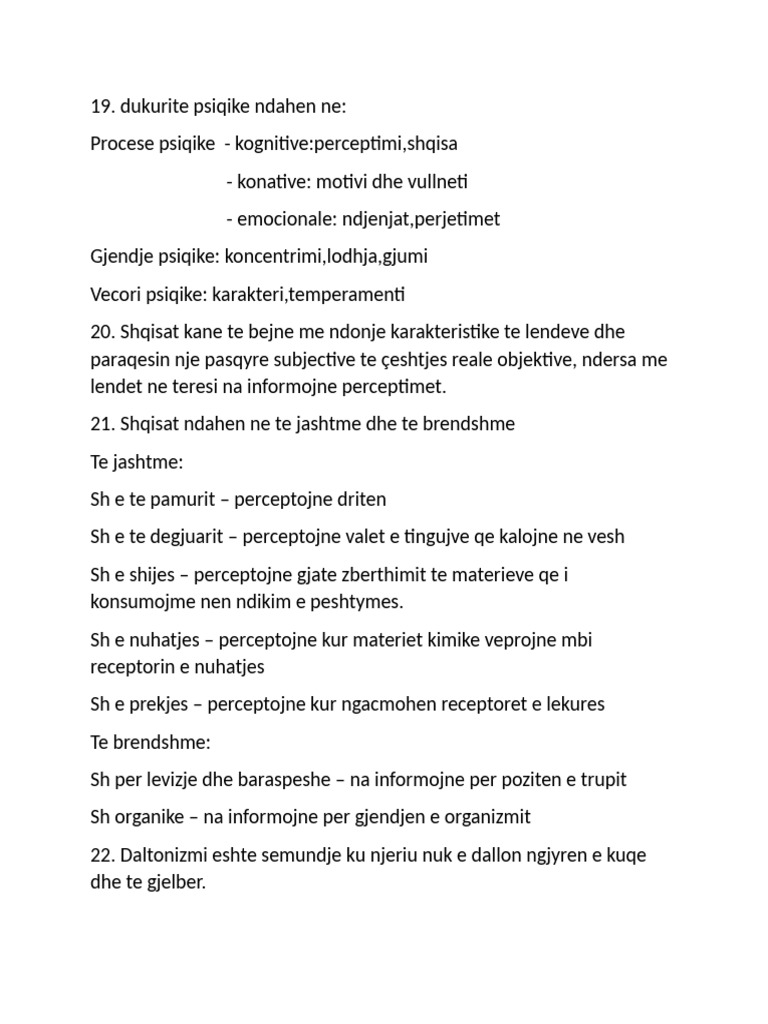 19. dukurite psiqike ndahen ne:

Procese psiqike - kognitive:perceptimi,shqisa

- konative: motivi dhe vullneti

- emocionale: ndjenjat,perjetimet

Gjendje psiqike: koncentrimi,lodhja,gjumi

Vecori psiqike: karakteri,temperamenti

20. Shqisat kane te bejne me ndonje karakteristike te lendeve dhe paraqesin nje pasqyre subjective te çeshtjes reale objektive, ndersa me lendet ne teresi na informojne perceptimet.

21. Shqisat ndahen ne te jashtme dhe te brendshme

Te jashtme:

Sh e te pamurit – perceptojne driten

Sh e te degjuarit – perceptojne valet e tingujve qe kalojne ne vesh

Sh e shijes – perceptojne gjate zberthimit te materieve qe i konsumojme nen ndikim e peshtymes.

Sh e nuhatjes – perceptojne kur materiet kimike veprojne mbi receptorin e nuhatjes

Sh e prekjes – perceptojne kur ngacmohen receptoret e lekures

Te brendshme:

Sh per levizje dhe baraspeshe – na informojne per poziten e trupit

Sh organike – na informojne per gjendjen e organizmit

22. Daltonizmi eshte semundje ku njeriu nuk e dallon ngjyren e kuqe dhe te gjelber.